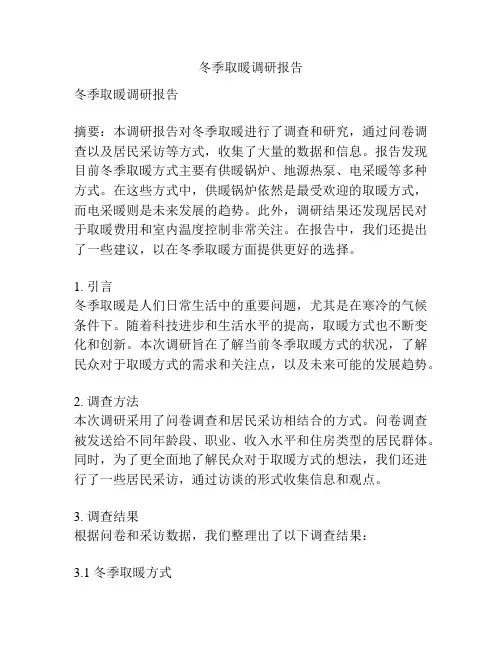 冬季取暖调研报告

冬季取暖调研报告

摘要：本调研报告对冬季取暖进行了调查和研究，通过问卷调查以及居民采访等方式，收集了大量的数据和信息。报告发现目前冬季取暖方式主要有供暖锅炉、地源热泵、电采暖等多种方式。在这些方式中，供暖锅炉依然是最受欢迎的取暖方式，而电采暖则是未来发展的趋势。此外，调研结果还发现居民对于取暖费用和室内温度控制非常关注。在报告中，我们还提出了一些建议，以在冬季取暖方面提供更好的选择。

1. 引言
冬季取暖是人们日常生活中的重要问题，尤其是在寒冷的气候条件下。随着科技进步和生活水平的提高，取暖方式也不断变化和创新。本次调研旨在了解当前冬季取暖方式的状况，了解民众对于取暖方式的需求和关注点，以及未来可能的发展趋势。

2. 调查方法
本次调研采用了问卷调查和居民采访相结合的方式。问卷调查被发送给不同年龄段、职业、收入水平和住房类型的居民群体。同时，为了更全面地了解民众对于取暖方式的想法，我们还进行了一些居民采访，通过访谈的形式收集信息和观点。

3. 调查结果
根据问卷和采访数据，我们整理出了以下调查结果：

3.1 冬季取暖方式